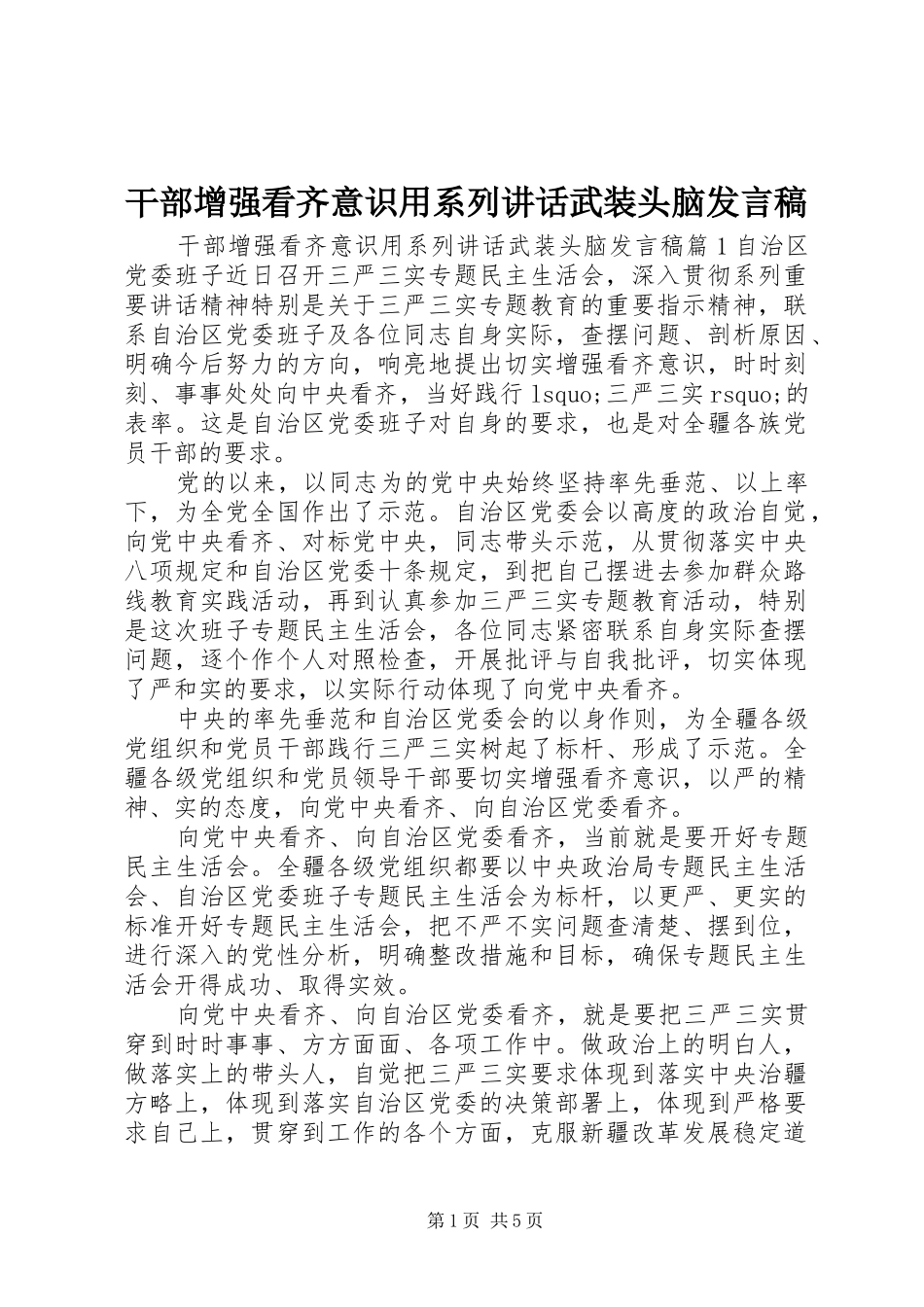 干部增强看齐意识用系列讲话武装头脑发言稿

干部增强看齐意识用系列讲话武装头脑发言稿篇1自治区党委班子近日召开三严三实专题民主生活会，深入贯彻系列重要讲话精神特别是关于三严三实专题教育的重要指示精神，联系自治区党委班子及各位同志自身实际，查摆问题、剖析原因、明确今后努力的方向，响亮地提出切实增强看齐意识，时时刻刻、事事处处向中央看齐，当好践行lsquo;三严三实rsquo;的表率。这是自治区党委班子对自身的要求，也是对全疆各族党员干部的要求。

党的以来，以同志为的党中央始终坚持率先垂范、以上率下，为全党全国作出了示范。自治区党委会以高度的政治自觉，向党中央看齐、对标党中央，同志带头示范，从贯彻落实中央八项规定和自治区党委十条规定，到把自己摆进去参加群众路线教育实践活动，再到认真参加三严三实专题教育活动，特别是这次班子专题民主生活会，各位同志紧密联系自身实际查摆问题，逐个作个人对照检查，开展批评与自我批评，切实体现了严和实的要求，以实际行动体现了向党中央看齐。

中央的率先垂范和自治区党委会的以身作则，为全疆各级党组织和党员干部践行三严三实树起了标杆、形成了示范。全疆各级党组织和党员领导干部要切实增强看齐意识，以严的精神、实的态度，向党中央看齐、向自治区党委看齐。

向党中央看齐、向自治区党委看齐，当前就是要开好专题民主生活会。全疆各级党组织都要以中央政治局专题民主生活会、自治区党委班子专题民主生活会为标杆，以更严、更实的标准开好专题民主生活会，把不严不实问题查清楚、摆到位，进行深入的党性分析，明确整改措施和目标，确保专题民主生活会开得成功、取得实效。

向党中央看齐、向自治区党委看齐，就是要把三严三实贯穿到时时事事、方方面面、各项工作中。做政治上的明白人，做落实上的带头人，自觉把三严三实要求体现到落实中央治疆方略上，体现到落实自治区党委的决策部署上，体现到严格要求自己上，贯穿到工作的各个方面，克服新疆改革发展稳定道

第1页 共5页